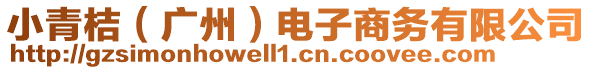 小青桔（广州）电子商务有限公司
http://gzsimonhowell1.cn.coovee.com